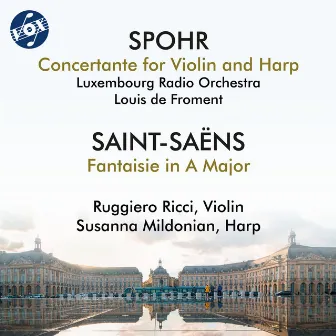 VOX

SPOHR
Concertante for Violin and Harp
Luxembourg Radio Orchestra
Louis de Froment

SAINT-SAËNS
Fantaisie in A Major

Ruggiero Ricci, Violin
Susanna Mildonian, Harp